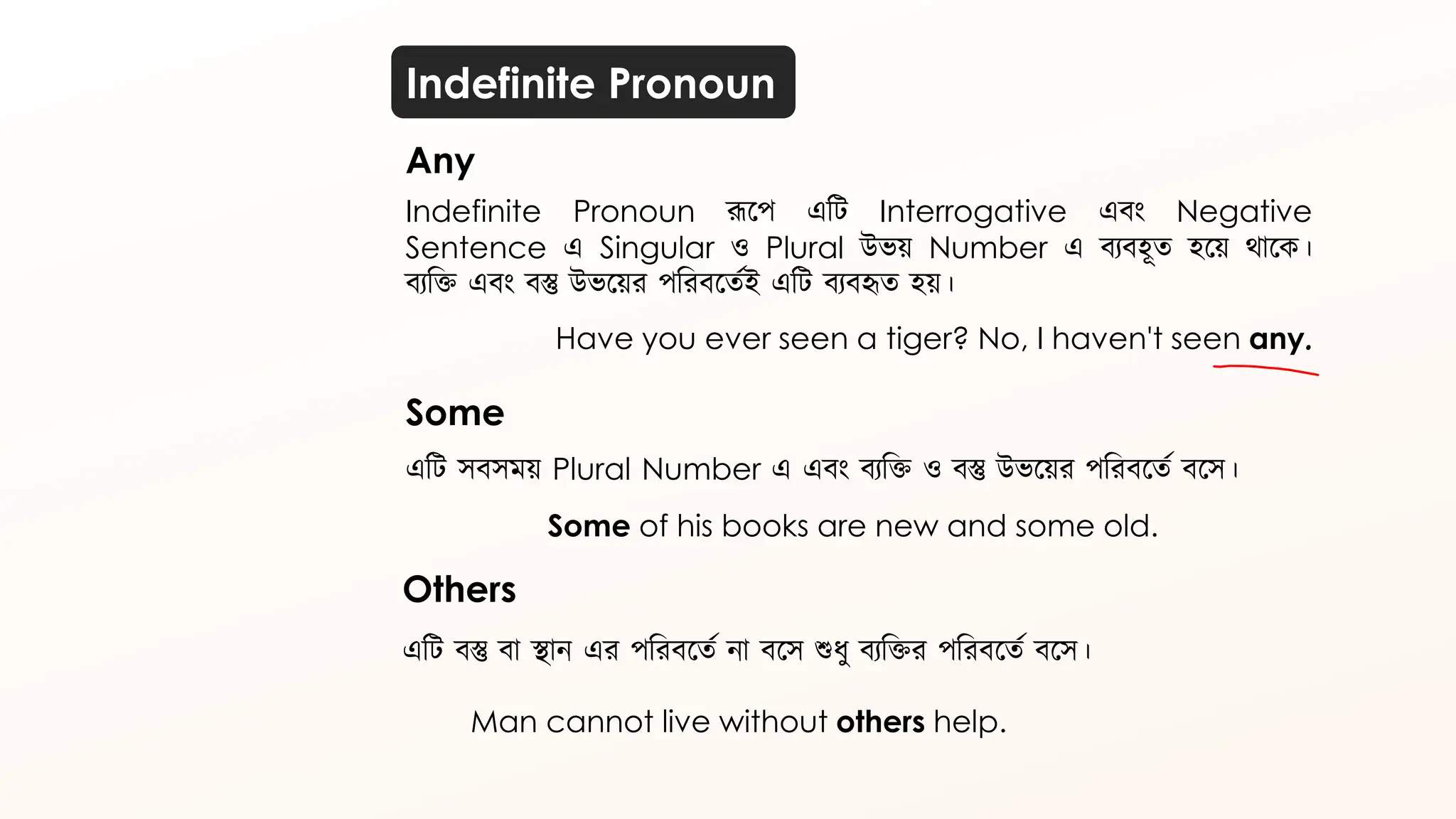 Indefinite Pronoun

Any

Indefinite Pronoun রূপে এটি Interrogative এবং Negative Sentence এ Singular ও Plural উভয় Number এ ব্যবহূত হয়ে থাকে। ব্যক্তি এবং বস্তু উভয়ের পরিবর্তেই এটি ব্যবহৃত হয়।

Have you ever seen a tiger? No, I haven't seen any.

Some

এটি সবসময় Plural Number এ এবং ব্যক্তি ও বস্তু উভয়ের পরিবর্তে বসে।

Some of his books are new and some old.

Others

এটি বস্তু বা স্থান এর পরিবর্তে না বসে শুধু ব্যক্তির পরিবর্তে বসে।

Man cannot live without others help.